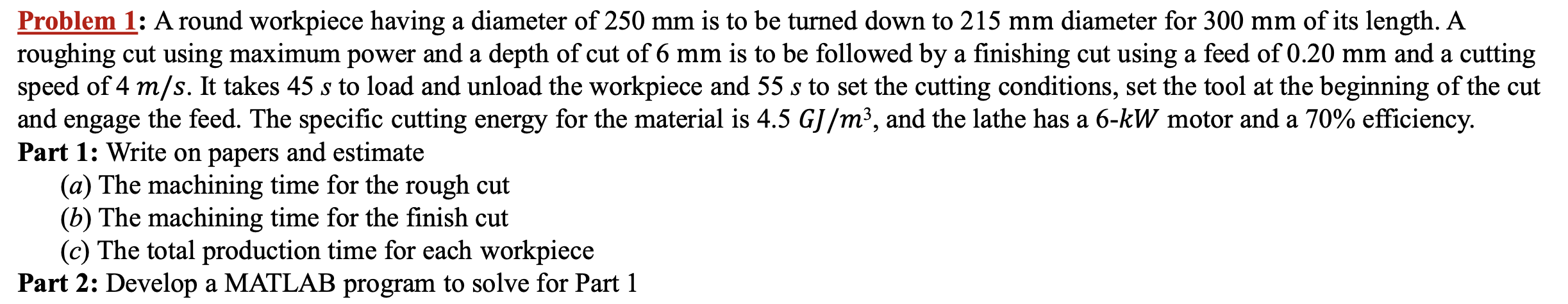 Problem 1: A round workpiece having a diameter of 250 mm is to be turned down to 215 mm diameter for 300 mm of its length. A roughing cut using maximum power and a depth of cut of 6 mm is to be followed by a finishing cut using a feed of 0.20 mm and a cutting speed of 4 $m/s$. It takes 45 $s$ to load and unload the workpiece and 55 $s$ to set the cutting conditions, set the tool at the beginning of the cut and engage the feed. The specific cutting energy for the material is 4.5 $GJ/m^3$, and the lathe has a 6-$kW$ motor and a 70% efficiency.
Part 1: Write on papers and estimate
($a$) The machining time for the rough cut
($b$) The machining time for the finish cut
($c$) The total production time for each workpiece
Part 2: Develop a MATLAB program to solve for Part 1